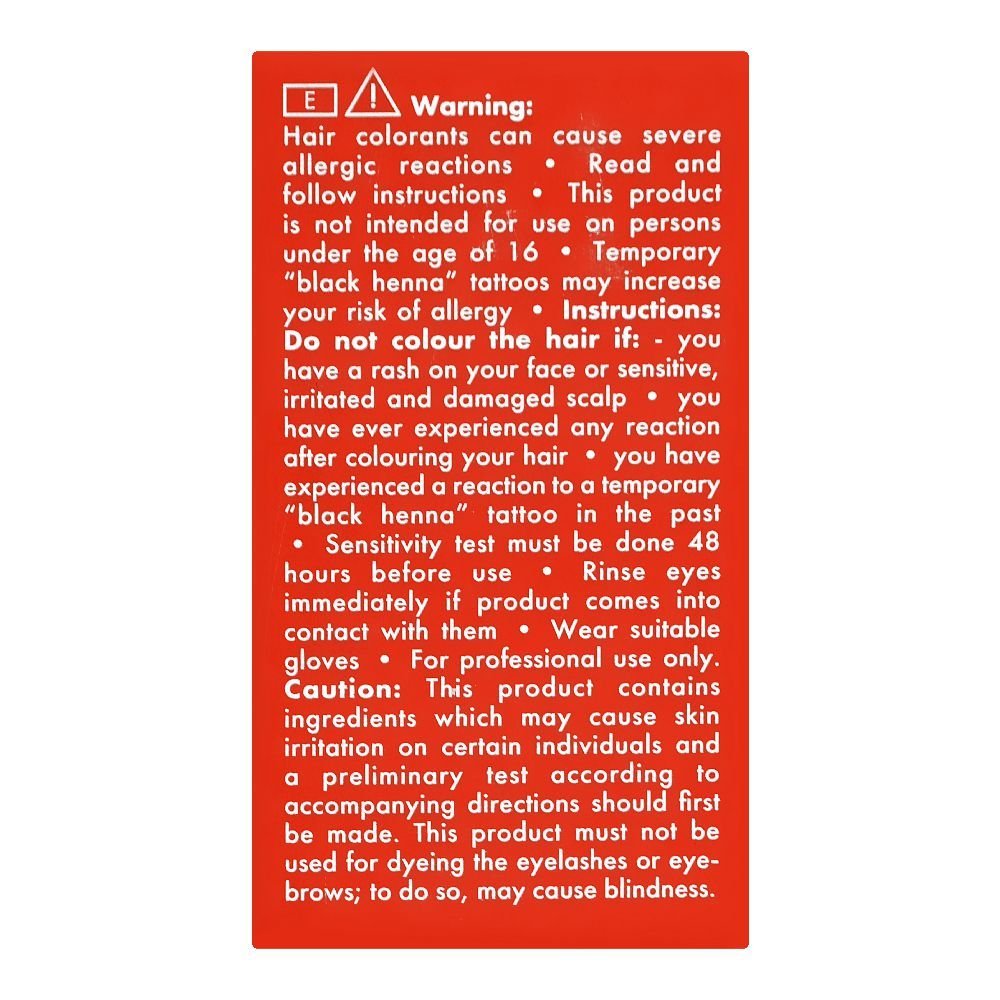 E Warning:

Hair colorants can cause severe allergic reactions • Read and follow instructions • This product is not intended for use on persons under the age of 16 • Temporary "black henna" tattoos may increase your risk of allergy • Instructions: Do not colour the hair if: - you have a rash on your face or sensitive, irritated and damaged scalp • you have ever experienced any reaction after colouring your hair • you have experienced a reaction to a temporary "black henna" tattoo in the past • Sensitivity test must be done 48 hours before use • Rinse eyes immediately if product comes into contact with them • Wear suitable gloves • For professional use only. Caution: This product contains ingredients which may cause skin irritation on certain individuals and a preliminary test according to accompanying directions should first be made. This product must not be used for dyeing the eyelashes or eyebrows; to do so, may cause blindness.